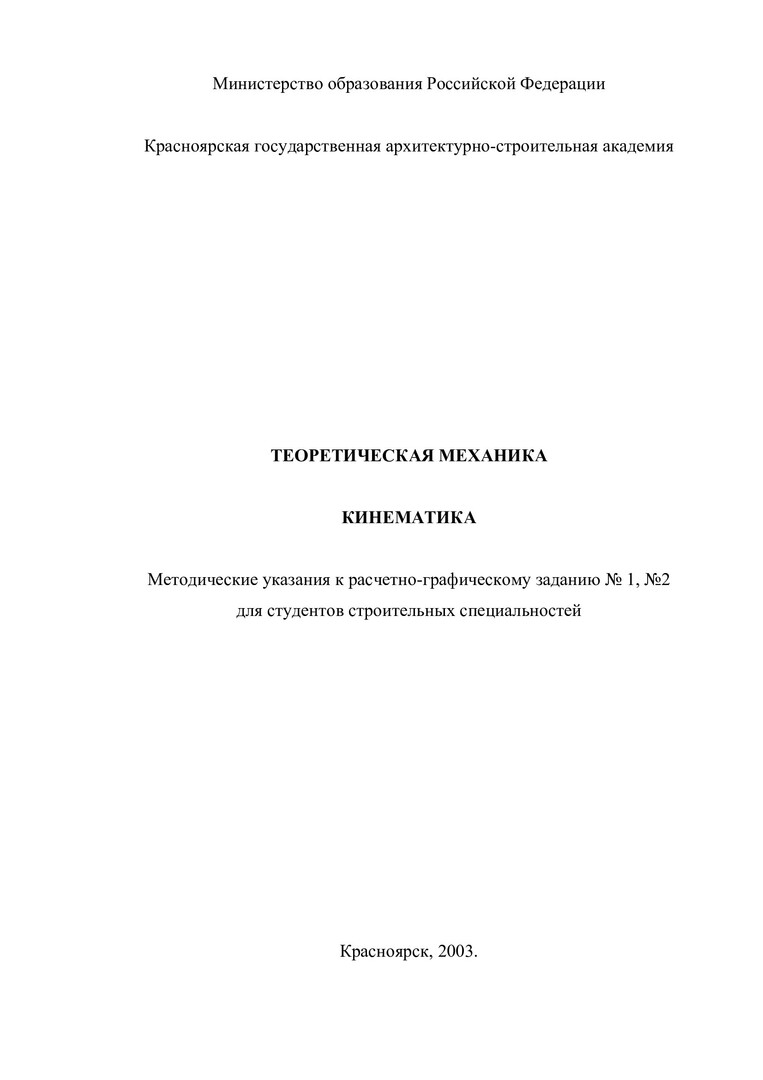 Министерство образования Российской Федерации

Красноярская государственная архитектурно-строительная академия

ТЕОРЕТИЧЕСКАЯ МЕХАНИКА

КИНЕМАТИКА

Методические указания к расчетно-графическому заданию № 1, №2 для студентов строительных специальностей

Красноярск, 2003.